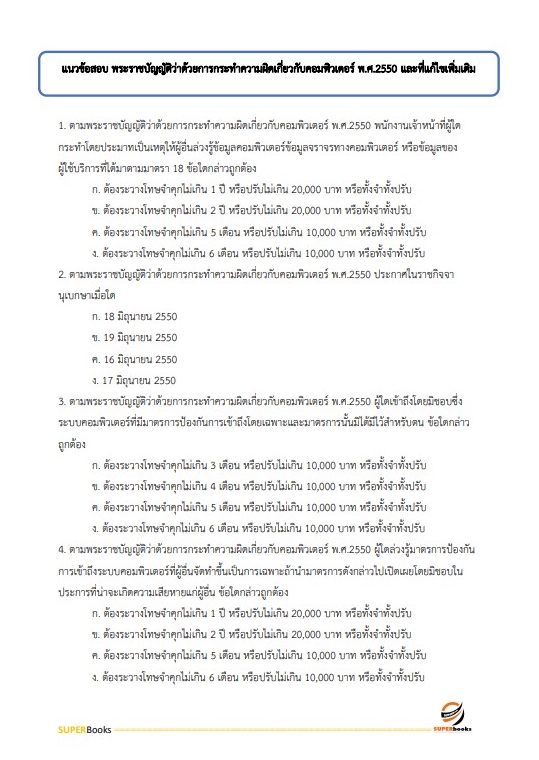 แนวข้อสอบ พระราชบัญญัติว่าด้วยการกระทำความผิดเกี่ยวกับคอมพิวเตอร์ พ.ศ.2550 และที่แก้ไขเพิ่มเติม

1. ตามพระราชบัญญัติว่าด้วยการกระทำความผิดเกี่ยวกับคอมพิวเตอร์ พ.ศ.2550 พนักงานเจ้าหน้าที่ผู้ใดกระทำโดยประมาทเป็นเหตุให้ผู้อื่นล่วงรู้ข้อมูลคอมพิวเตอร์ข้อมูลจราจรทางคอมพิวเตอร์ หรือข้อมูลของผู้ใช้บริการที่ได้มาตามมาตรา 18 ข้อใดกล่าวถูกต้อง

ก. ต้องระวางโทษจำคุกไม่เกิน 1 ปี หรือปรับไม่เกิน 20,000 บาท หรือทั้งจำทั้งปรับ

ข. ต้องระวางโทษจำคุกไม่เกิน 2 ปี หรือปรับไม่เกิน 20,000 บาท หรือทั้งจำทั้งปรับ

ค. ต้องระวางโทษจำคุกไม่เกิน 5 เดือน หรือปรับไม่เกิน 10,000 บาท หรือทั้งจำทั้งปรับ

ง. ต้องระวางโทษจำคุกไม่เกิน 6 เดือน หรือปรับไม่เกิน 10,000 บาท หรือทั้งจำทั้งปรับ

2. ตามพระราชบัญญัติว่าด้วยการกระทำความผิดเกี่ยวกับคอมพิวเตอร์ พ.ศ.2550 ประกาศในราชกิจจานุเบกษาเมื่อใด

ก. 18 มิถุนายน 2550

ข. 19 มิถุนายน 2550

ค. 16 มิถุนายน 2550

ง. 17 มิถุนายน 2550

3. ตามพระราชบัญญัติว่าด้วยการกระทำความผิดเกี่ยวกับคอมพิวเตอร์ พ.ศ.2550 ผู้ใดเข้าถึงโดยมิชอบซึ่งระบบคอมพิวเตอร์ที่มีมาตรการป้องกันการเข้าถึงโดยเฉพาะและมาตรการนั้นมิได้มีไว้สำหรับตน ข้อใดกล่าวถูกต้อง

ก. ต้องระวางโทษจำคุกไม่เกิน 3 เดือน หรือปรับไม่เกิน 10,000 บาท หรือทั้งจำทั้งปรับ

ข. ต้องระวางโทษจำคุกไม่เกิน 4 เดือน หรือปรับไม่เกิน 10,000 บาท หรือทั้งจำทั้งปรับ

ค. ต้องระวางโทษจำคุกไม่เกิน 5 เดือน หรือปรับไม่เกิน 10,000 บาท หรือทั้งจำทั้งปรับ

ง. ต้องระวางโทษจำคุกไม่เกิน 6 เดือน หรือปรับไม่เกิน 10,000 บาท หรือทั้งจำทั้งปรับ

4. ตามพระราชบัญญัติว่าด้วยการกระทำความผิดเกี่ยวกับคอมพิวเตอร์ พ.ศ.2550 ผู้ใดล่วงรู้มาตรการป้องกันการเข้าถึงระบบคอมพิวเตอร์ที่ผู้อื่นจัดทำขึ้นเป็นการเฉพาะถ้านำมาตรการดังกล่าวไปเปิดเผยโดยมิชอบในประการที่น่าจะเกิดความเสียหายแก่ผู้อื่น ข้อใดกล่าวถูกต้อง

ก. ต้องระวางโทษจำคุกไม่เกิน 1 ปี หรือปรับไม่เกิน 20,000 บาท หรือทั้งจำทั้งปรับ

ข. ต้องระวางโทษจำคุกไม่เกิน 2 ปี หรือปรับไม่เกิน 20,000 บาท หรือทั้งจำทั้งปรับ

ค. ต้องระวางโทษจำคุกไม่เกิน 5 เดือน หรือปรับไม่เกิน 10,000 บาท หรือทั้งจำทั้งปรับ

ง. ต้องระวางโทษจำคุกไม่เกิน 6 เดือน หรือปรับไม่เกิน 10,000 บาท หรือทั้งจำทั้งปรับ

SUPERBooks

SUPERbooks